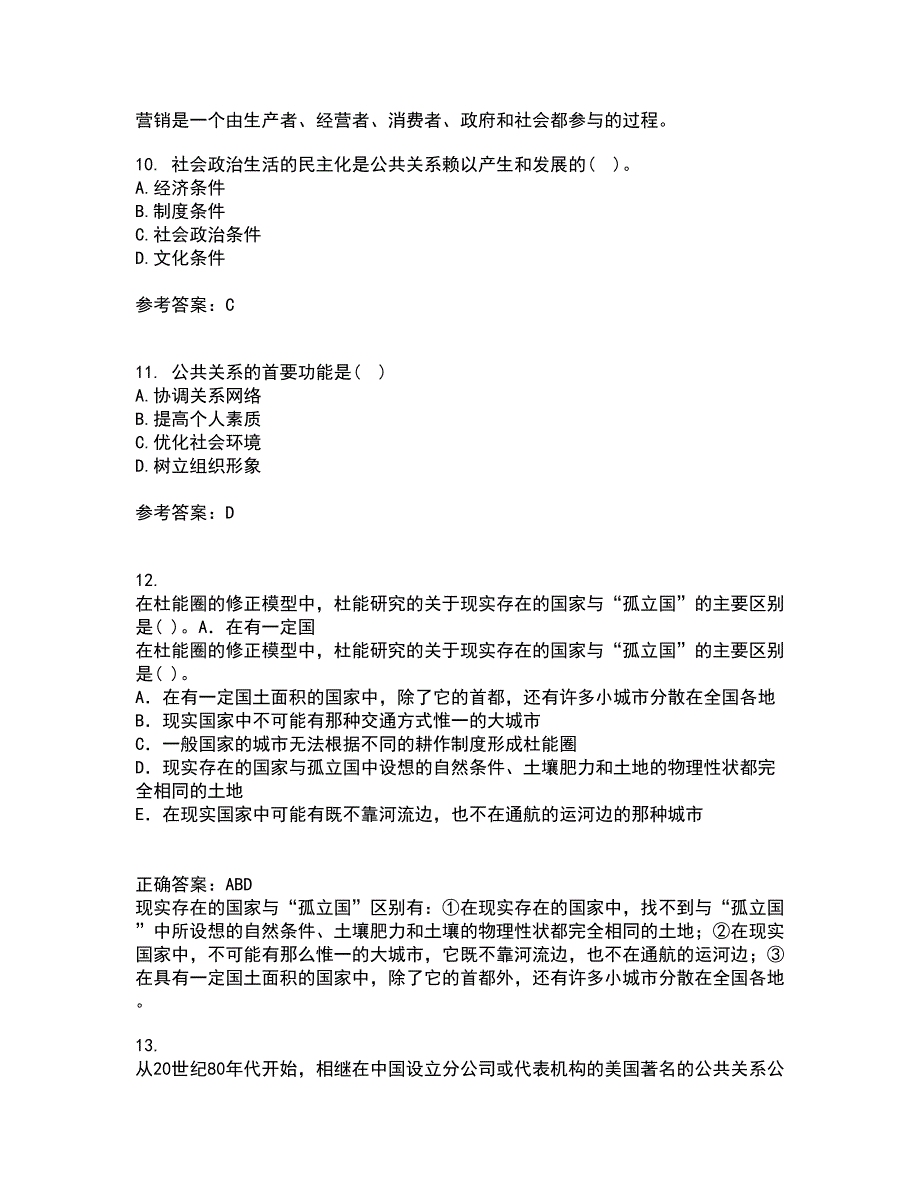 营销是一个由生产者、经营者、消费者、政府和社会都参与的过程。

10. 社会政治生活的民主化是公共关系赖以产生和发展的（ ）。
A.经济条件
B.制度条件
C.社会政治条件
D.文化条件

参考答案：C

11. 公共关系的首要功能是（ ）
A.协调关系网络
B.提高个人素质
C.优化社会环境
D.树立组织形象

参考答案：D

12.
在杜能圈的修正模型中，杜能研究的关于现实存在的国家与“孤立国”的主要区别是( )。A．在有一定国
在杜能圈的修正模型中，杜能研究的关于现实存在的国家与“孤立国”的主要区别是( )。
A．在有一定国土面积的国家中，除了它的首都，还有许多小城市分散在全国各地
B．现实国家中不可能有那种交通方式惟一的大城市
C．一般国家的城市无法根据不同的耕作制度形成杜能圈
D．现实存在的国家与孤立国中设想的自然条件、土壤肥力和土地的物理性状都完全相同的土地
E．在现实国家中可能有既不靠河流边，也不在通航的运河边的那种城市

正确答案：ABD
现实存在的国家与“孤立国”区别有：①在现实存在的国家中，找不到与“孤立国”中所设想的自然条件、土壤肥力和土壤的物理性状都完全相同的土地；②在现实国家中，不可能有那么惟一的大城市，它既不靠河流边，也不在通航的运河边；③在具有一定国土面积的国家中，除了它的首都外，还有许多小城市分散在全国各地。

13.
从20世纪80年代开始，相继在中国设立分公司或代表机构的美国著名的公共关系公